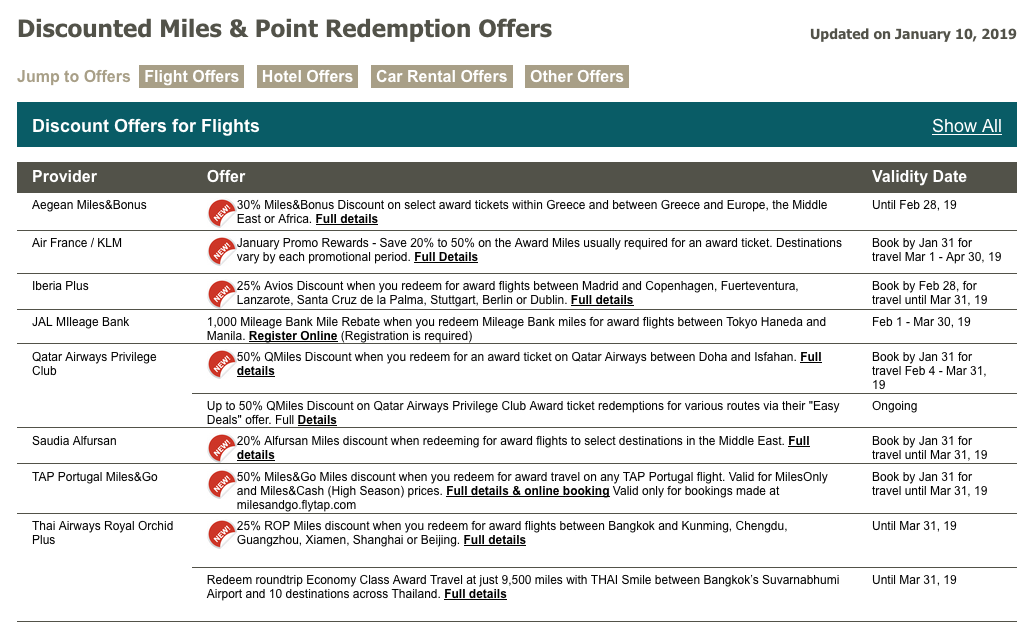 Discounted Miles & Point Redemption Offers

Updated on January 10, 2019

Jump to Offers Flight Offers Hotel Offers Car Rental Offers Other Offers

Discount Offers for Flights Show All

| Provider | Offer | Validity Date |
|---|---|---|
| Aegean Miles&Bonus | NEW! 30% Miles&Bonus Discount on select award tickets within Greece and between Greece and Europe, the Middle East or Africa. Full details | Until Feb 28, 19 |
| Air France / KLM | NEW! January Promo Rewards - Save 20% to 50% on the Award Miles usually required for an award ticket. Destinations vary by each promotional period. Full Details | Book by Jan 31 for travel Mar 1 - Apr 30, 19 |
| Iberia Plus | NEW! 25% Avios Discount when you redeem for award flights between Madrid and Copenhagen, Fuerteventura, Lanzarote, Santa Cruz de la Palma, Stuttgart, Berlin or Dublin. Full details | Book by Feb 28, for travel until Mar 31, 19 |
| JAL MIleage Bank | 1,000 Mileage Bank Mile Rebate when you redeem Mileage Bank miles for award flights between Tokyo Haneda and Manila. Register Online (Registration is required) | Feb 1 - Mar 30, 19 |
| Qatar Airways Privilege Club | NEW! 50% QMiles Discount when you redeem for an award ticket on Qatar Airways between Doha and Isfahan. Full details | Book by Jan 31 for travel Feb 4 - Mar 31, 19 |
| | Up to 50% QMiles Discount on Qatar Airways Privilege Club Award ticket redemptions for various routes via their "Easy Deals" offer. Full Details | Ongoing |
| Saudia Alfursan | NEW! 20% Alfursan Miles discount when redeeming for award flights to select destinations in the Middle East. Full details | Book by Jan 31 for travel until Mar 31, 19 |
| TAP Portugal Miles&Go | NEW! 50% Miles&Go Miles discount when you redeem for award travel on any TAP Portugal flight. Valid for MilesOnly and Miles&Cash (High Season) prices. Full details & online booking Valid only for bookings made at milesandgo.flytap.com | Book by Jan 31 for travel until Mar 31, 19 |
| Thai Airways Royal Orchid Plus | NEW! 25% ROP Miles discount when you redeem for award flights between Bangkok and Kunming, Chengdu, Guangzhou, Xiamen, Shanghai or Beijing. Full details | Until Mar 31, 19 |
| | Redeem roundtrip Economy Class Award Travel at just 9,500 miles with THAI Smile between Bangkok's Suvarnabhumi Airport and 10 destinations across Thailand. Full details | Until Mar 31, 19 |